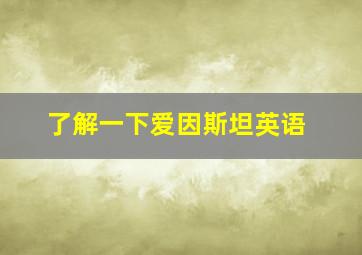 了解一下爱因斯坦英语